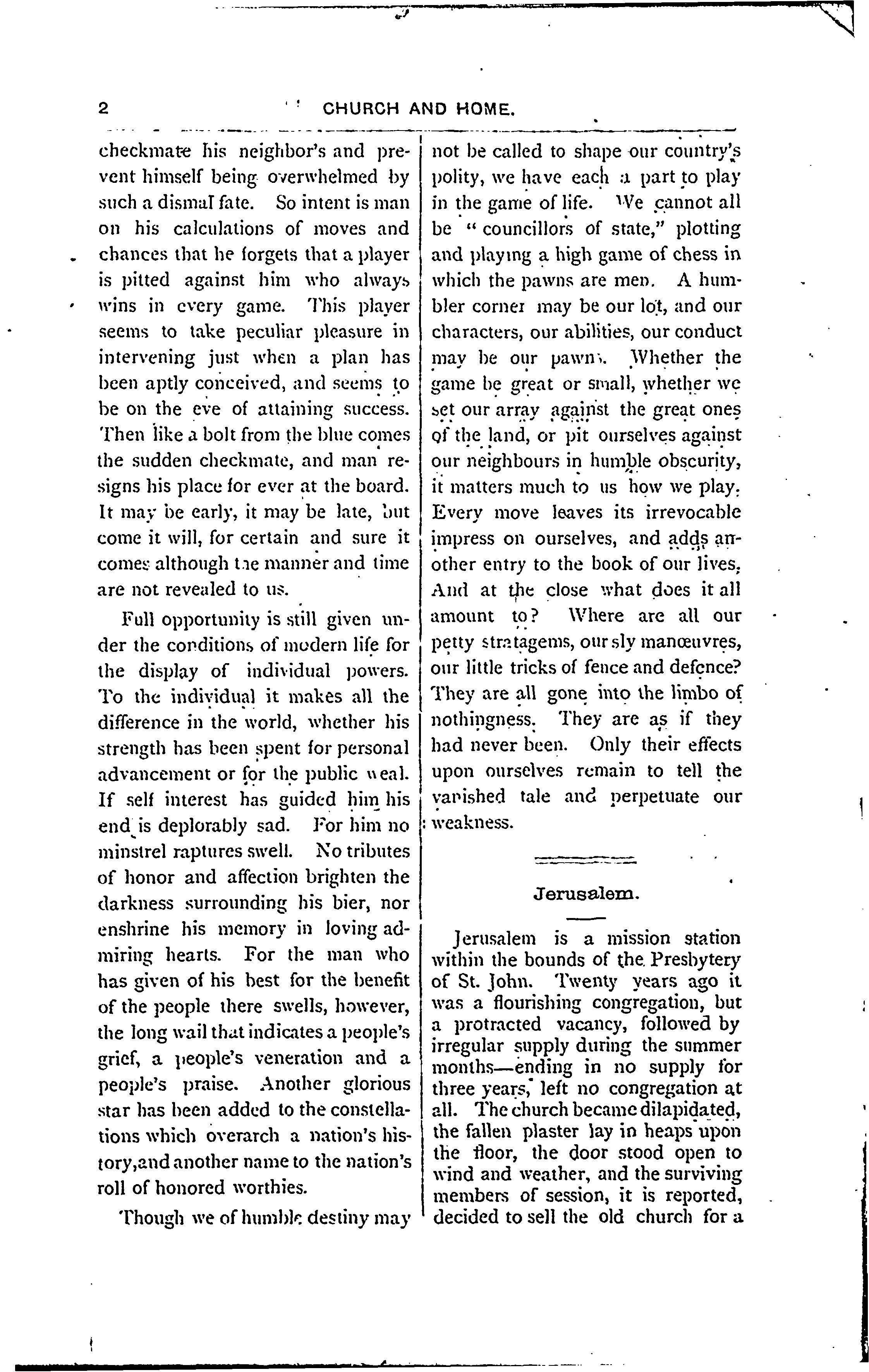 2 CHURCH AND HOME.

checkmate his neighbor's and prevent himself being overwhelmed by such a dismal fate. So intent is man on his calculations of moves and chances that he forgets that a player is pitted against him who always wins in every game. This player seems to take peculiar pleasure in intervening just when a plan has been aptly conceived, and seems to be on the eve of attaining success. Then like a bolt from the blue comes the sudden checkmate, and man resigns his place for ever at the board. It may be early, it may be late, but come it will, for certain and sure it comes although the manner and time are not revealed to us.

Full opportunity is still given under the conditions of modern life for the display of individual powers. To the individual it makes all the difference in the world, whether his strength has been spent for personal advancement or for the public weal. If self interest has guided him his end is deplorably sad. For him no minstrel raptures swell. No tributes of honor and affection brighten the darkness surrounding his bier, nor enshrine his memory in loving admiring hearts. For the man who has given of his best for the benefit of the people there swells, however, the long wail that indicates a people's grief, a people's veneration and a people's praise. Another glorious star has been added to the constellations which overarch a nation's history,and another name to the nation's roll of honored worthies.

Though we of humble destiny may not be called to shape our country's polity, we have each a part to play in the game of life. We cannot all be " councillors of state," plotting and playing a high game of chess in which the pawns are men. A humbler corner may be our lot, and our characters, our abilities, our conduct may be our pawns. Whether the game be great or small, whether we set our array against the great ones of the land, or pit ourselves against our neighbours in humble obscurity, it matters much to us how we play. Every move leaves its irrevocable impress on ourselves, and adds another entry to the book of our lives. And at the close what does it all amount to? Where are all our petty stratagems, our sly manœuvres, our little tricks of fence and defence? They are all gone into the limbo of nothingness. They are as if they had never been. Only their effects upon ourselves remain to tell the vanished tale and perpetuate our weakness.

Jerusalem.

Jerusalem is a mission station within the bounds of the Presbytery of St. John. Twenty years ago it was a flourishing congregation, but a protracted vacancy, followed by irregular supply during the summer months—ending in no supply for three years, left no congregation at all. The church became dilapidated, the fallen plaster lay in heaps upon the floor, the door stood open to wind and weather, and the surviving members of session, it is reported, decided to sell the old church for a